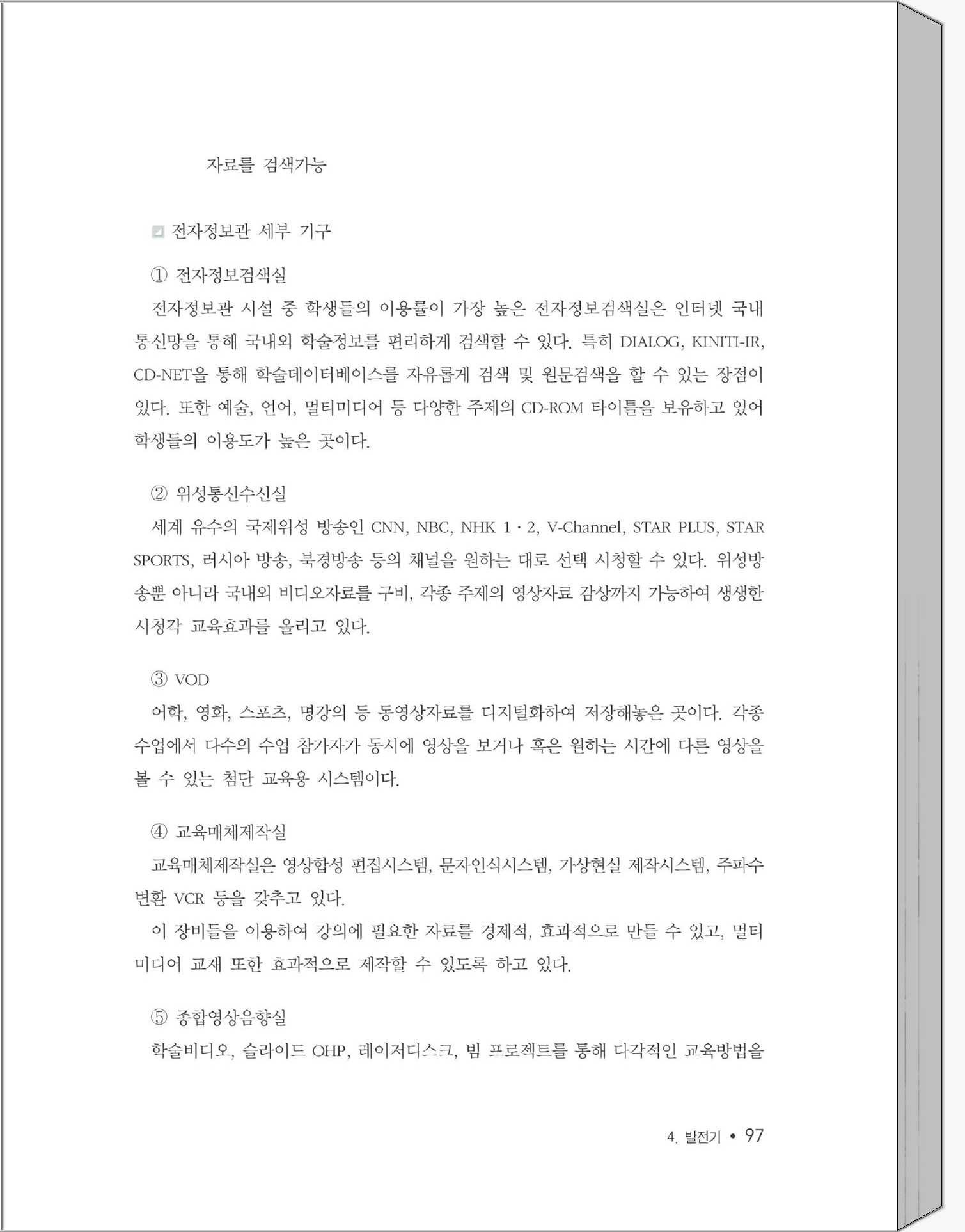 자료를 검색가능

전자정보관 세부 기구

① 전자정보검색실

전자정보관 시설 중 학생들의 이용률이 가장 높은 전자정보검색실은 인터넷 국내 통신망을 통해 국내외 학술정보를 편리하게 검색할 수 있다. 특히 DIALOG, KINITI-IR, CD-NET을 통해 학술데이터베이스를 자유롭게 검색 및 원문검색을 할 수 있는 장점이 있다. 또한 예술, 언어, 멀티미디어 등 다양한 주제의 CD-ROM 타이틀을 보유하고 있어 학생들의 이용도가 높은 곳이다.

② 위성통신수신실

세계 유수의 국제위성 방송인 CNN, NBC, NHK 1 · 2, V-Channel, STAR PLUS, STAR SPORTS, 러시아 방송, 북경방송 등의 채널을 원하는 대로 선택 시청할 수 있다. 위성방송뿐 아니라 국내외 비디오자료를 구비, 각종 주제의 영상자료 감상까지 가능하여 생생한 시청각 교육효과를 올리고 있다.

③ VOD

어학, 영화, 스포츠, 명강의 등 동영상자료를 디지털화하여 저장해놓은 곳이다. 각종 수업에서 다수의 수업 참가자가 동시에 영상을 보거나 혹은 원하는 시간에 다른 영상을 볼 수 있는 첨단 교육용 시스템이다.

④ 교육매체제작실

교육매체제작실은 영상합성 편집시스템, 문자인식시스템, 가상현실 제작시스템, 주파수 변환 VCR 등을 갖추고 있다.

이 장비들을 이용하여 강의에 필요한 자료를 경제적, 효과적으로 만들 수 있고, 멀티미디어 교재 또한 효과적으로 제작할 수 있도록 하고 있다.

⑤ 종합영상음향실

학술비디오, 슬라이드 OHP, 레이저디스크, 빔 프로젝트를 통해 다각적인 교육방법을

4. 발전기 • 97